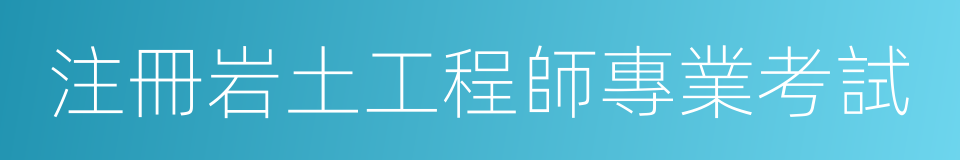 注冊岩土工程師專業考試